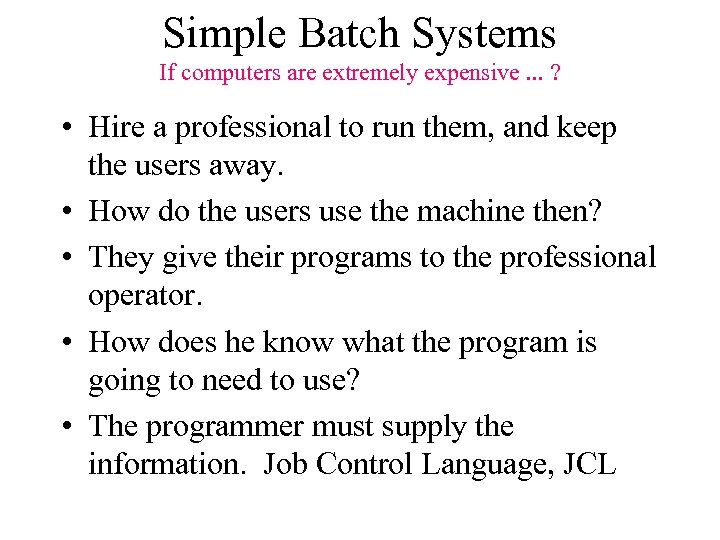 Simple Batch Systems
If computers are extremely expensive ... ?

• Hire a professional to run them, and keep the users away.
• How do the users use the machine then?
• They give their programs to the professional operator.
• How does he know what the program is going to need to use?
• The programmer must supply the information. Job Control Language, JCL